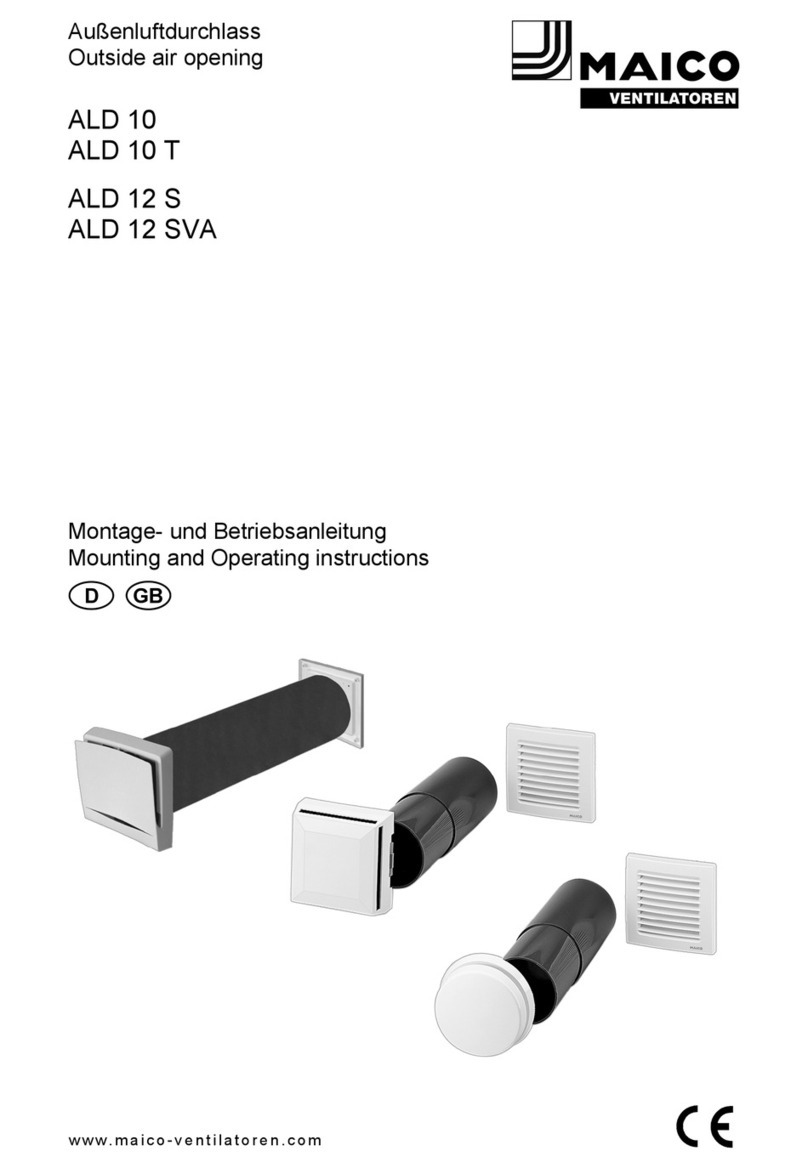 Außenluftdurchlass
Outside air opening

MAICO
VENTILATOREN

ALD 10
ALD 10 T

ALD 12 S
ALD 12 SVA

Montage- und Betriebsanleitung
Mounting and Operating instructions

D GB

www.maico-ventilatoren.com

CE